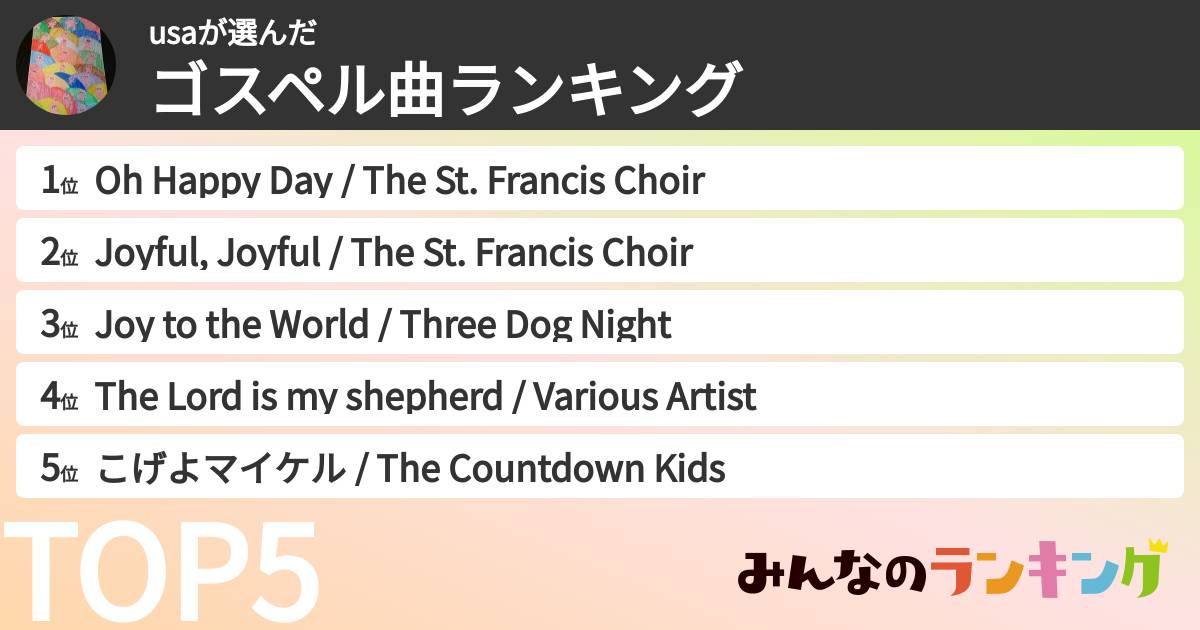 usaが選んだ
ゴスペル曲ランキング

1位 Oh Happy Day / The St. Francis Choir
2位 Joyful, Joyful / The St. Francis Choir
3位 Joy to the World / Three Dog Night
4位 The Lord is my shepherd / Various Artist
5位 こげよマイケル / The Countdown Kids

TOP5

みんなのランキング